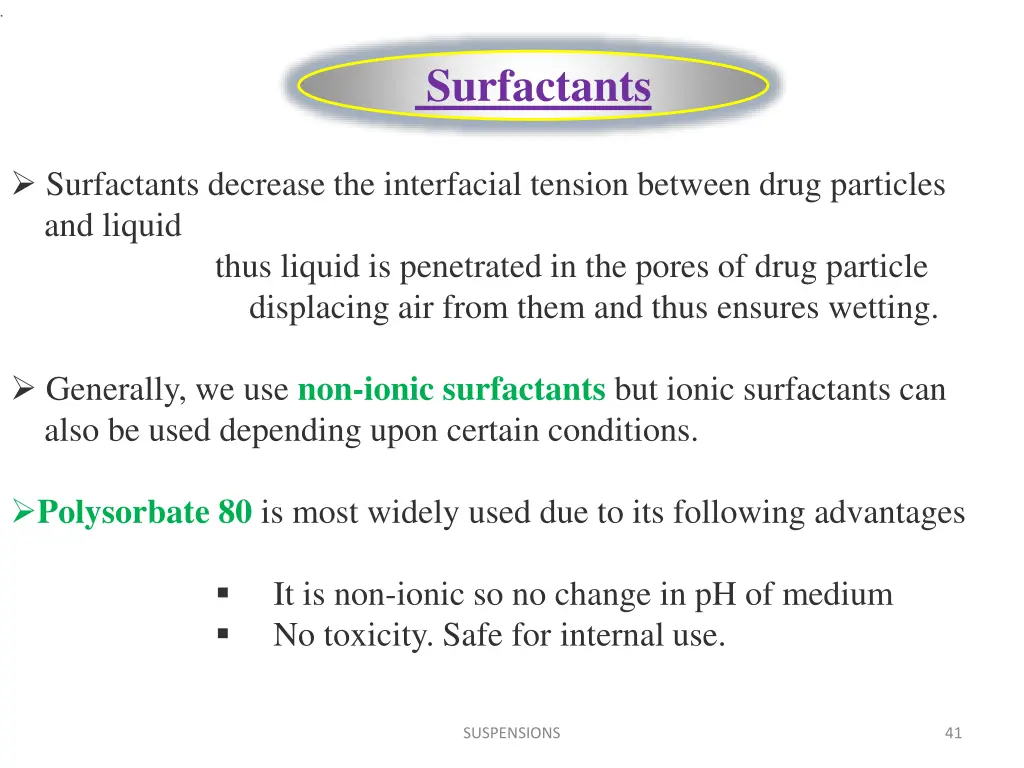 Surfactants

➢ Surfactants decrease the interfacial tension between drug particles and liquid
thus liquid is penetrated in the pores of drug particle
displacing air from them and thus ensures wetting.

➢ Generally, we use non-ionic surfactants but ionic surfactants can also be used depending upon certain conditions.

➢Polysorbate 80 is most widely used due to its following advantages

▪ It is non-ionic so no change in pH of medium
▪ No toxicity. Safe for internal use.

SUSPENSIONS

41